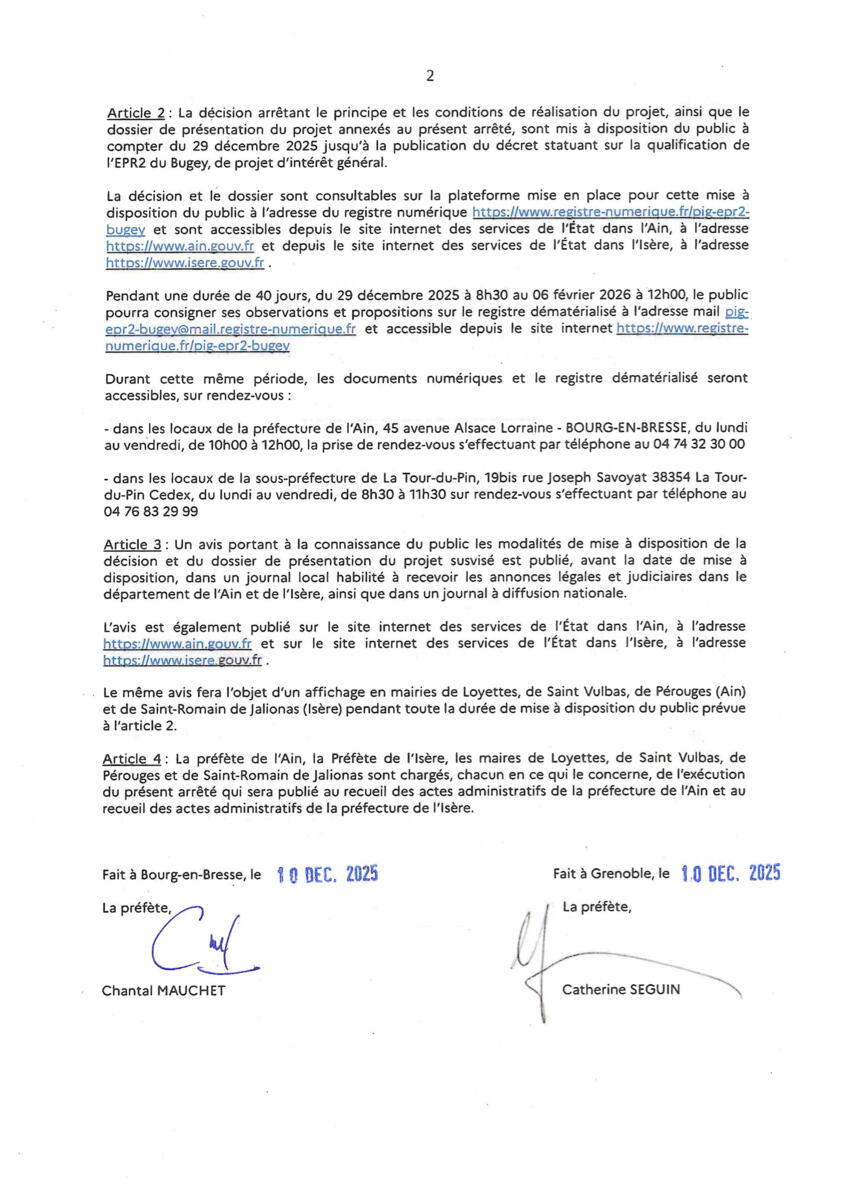 2

Article 2 : La décision arrêtant le principe et les conditions de réalisation du projet, ainsi que le dossier de présentation du projet annexés au présent arrêté, sont mis à disposition du public à compter du 29 décembre 2025 jusqu'à la publication du décret statuant sur la qualification de l'EPR2 du Bugey, de projet d'intérêt général.

La décision et le dossier sont consultables sur la plateforme mise en place pour cette mise à disposition du public à l'adresse du registre numérique https://www.registre-numerique.fr/pig-epr2-bugey et sont accessibles depuis le site internet des services de l'État dans l'Ain, à l'adresse https://www.ain.gouv.fr et depuis le site internet des services de l'État dans l'Isère, à l'adresse https://www.isere.gouv.fr .

Pendant une durée de 40 jours, du 29 décembre 2025 à 8h30 au 06 février 2026 à 12h00, le public pourra consigner ses observations et propositions sur le registre dématérialisé à l'adresse mail pig-epr2-bugey@mail.registre-numerique.fr et accessible depuis le site internet https://www.registre-numerique.fr/pig-epr2-bugey

Durant cette même période, les documents numériques et le registre dématérialisé seront accessibles, sur rendez-vous :

- dans les locaux de la préfecture de l'Ain, 45 avenue Alsace Lorraine - BOURG-EN-BRESSE, du lundi au vendredi, de 10h00 à 12h00, la prise de rendez-vous s'effectuant par téléphone au 04 74 32 30 00

- dans les locaux de la sous-préfecture de La Tour-du-Pin, 19bis rue Joseph Savoyat 38354 La Tour-du-Pin Cedex, du lundi au vendredi, de 8h30 à 11h30 sur rendez-vous s'effectuant par téléphone au 04 76 83 29 99

Article 3 : Un avis portant à la connaissance du public les modalités de mise à disposition de la décision et du dossier de présentation du projet susvisé est publié, avant la date de mise à disposition, dans un journal local habilité à recevoir les annonces légales et judiciaires dans le département de l'Ain et de l'Isère, ainsi que dans un journal à diffusion nationale.

L'avis est également publié sur le site internet des services de l'État dans l'Ain, à l'adresse https://www.ain.gouv.fr et sur le site internet des services de l'État dans l'Isère, à l'adresse https://www.isere.gouv.fr .

Le même avis fera l'objet d'un affichage en mairies de Loyettes, de Saint Vulbas, de Pérouges (Ain) et de Saint-Romain de Jalionas (Isère) pendant toute la durée de mise à disposition du public prévue à l'article 2.

Article 4 : La préfète de l'Ain, la Préfète de l'Isère, les maires de Loyettes, de Saint Vulbas, de Pérouges et de Saint-Romain de Jalionas sont chargés, chacun en ce qui le concerne, de l'exécution du présent arrêté qui sera publié au recueil des actes administratifs de la préfecture de l'Ain et au recueil des actes administratifs de la préfecture de l'Isère.

Fait à Bourg-en-Bresse, le 10 DEC. 2025

La préfète,

Chantal MAUCHET

Fait à Grenoble, le 10 DEC. 2025

La préfète,

Catherine SEGUIN